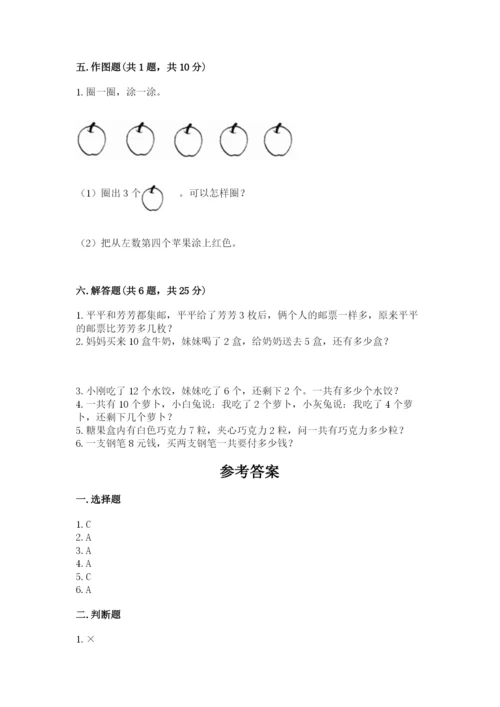 五. 作图题（共 1 题，共 10 分）

1. 圈一圈，涂一涂。

（1）圈出 3 个 。可以怎样圈？

（2）把从左数第四个苹果涂上红色。

六. 解答题（共 6 题，共 25 分）

1. 平平和芳芳都集邮，平平给了芳芳 3 枚后，俩个人的邮票一样多，原来平平的邮票比芳芳多几枚？
2. 妈妈买来 10 盒牛奶，妹妹喝了 2 盒，给奶奶送去 5 盒，还有多少盒？

3. 小刚吃了 12 个水饺，妹妹吃了 6 个，还剩下 2 个。一共有多少个水饺？
4. 一共有 10 个萝卜，小白兔说：我吃了 2 个萝卜，小灰兔说：我吃了 4 个萝卜，还剩下几个萝卜？
5. 糖果盒内有白色巧克力 7 粒，夹心巧克力 2 粒，问一共有巧克力多少粒？
6. 一支钢笔 8 元钱，买两支钢笔一共要付多少钱？

参考答案

一. 选择题

1. C
2. A
3. A
4. A
5. C
6. A

二. 判断题

1. ×